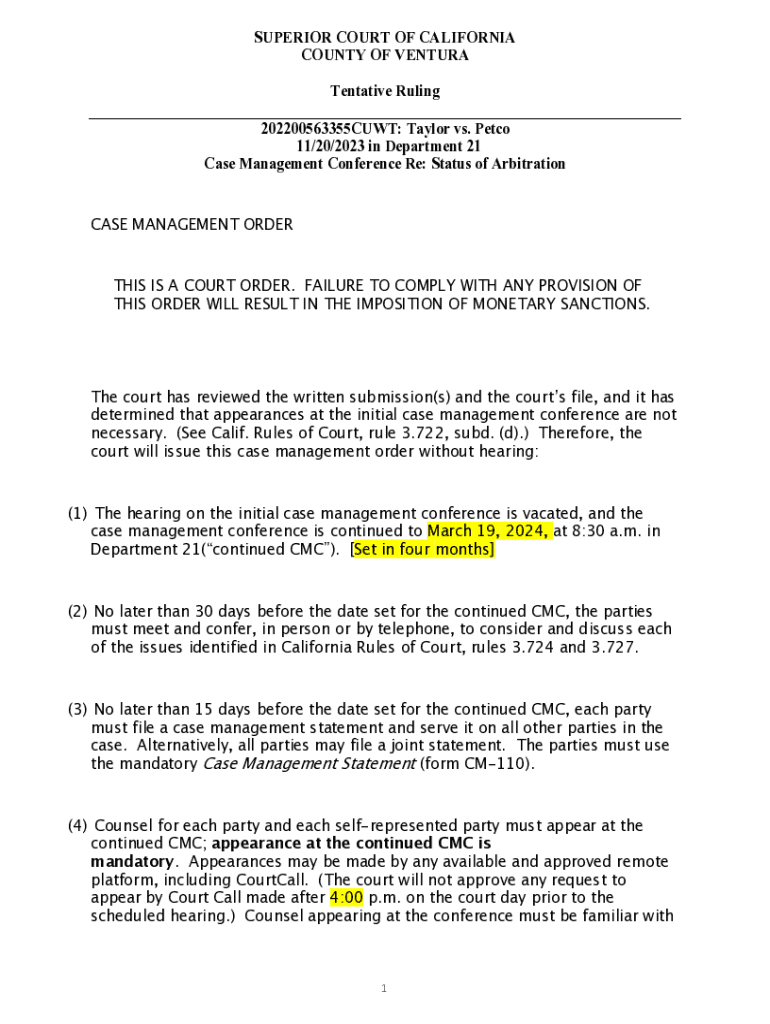 SUPERIOR COURT OF CALIFORNIA
COUNTY OF VENTURA

Tentative Ruling

202200563355CUWT: Taylor vs. Petco
11/20/2023 in Department 21
Case Management Conference Re: Status of Arbitration

CASE MANAGEMENT ORDER

THIS IS A COURT ORDER. FAILURE TO COMPLY WITH ANY PROVISION OF THIS ORDER WILL RESULT IN THE IMPOSITION OF MONETARY SANCTIONS.

The court has reviewed the written submission(s) and the court's file, and it has determined that appearances at the initial case management conference are not necessary. (See Calif. Rules of Court, rule 3.722, subd. (d).) Therefore, the court will issue this case management order without hearing:

(1) The hearing on the initial case management conference is vacated, and the case management conference is continued to March 19, 2024, at 8:30 a.m. in Department 21("continued CMC"). [Set in four months]

(2) No later than 30 days before the date set for the continued CMC, the parties must meet and confer, in person or by telephone, to consider and discuss each of the issues identified in California Rules of Court, rules 3.724 and 3.727.

(3) No later than 15 days before the date set for the continued CMC, each party must file a case management statement and serve it on all other parties in the case. Alternatively, all parties may file a joint statement. The parties must use the mandatory Case Management Statement (form CM-110).

(4) Counsel for each party and each self-represented party must appear at the continued CMC; appearance at the continued CMC is mandatory. Appearances may be made by any available and approved remote platform, including CourtCall. (The court will not approve any request to appear by Court Call made after 4:00 p.m. on the court day prior to the scheduled hearing.) Counsel appearing at the conference must be familiar with

1